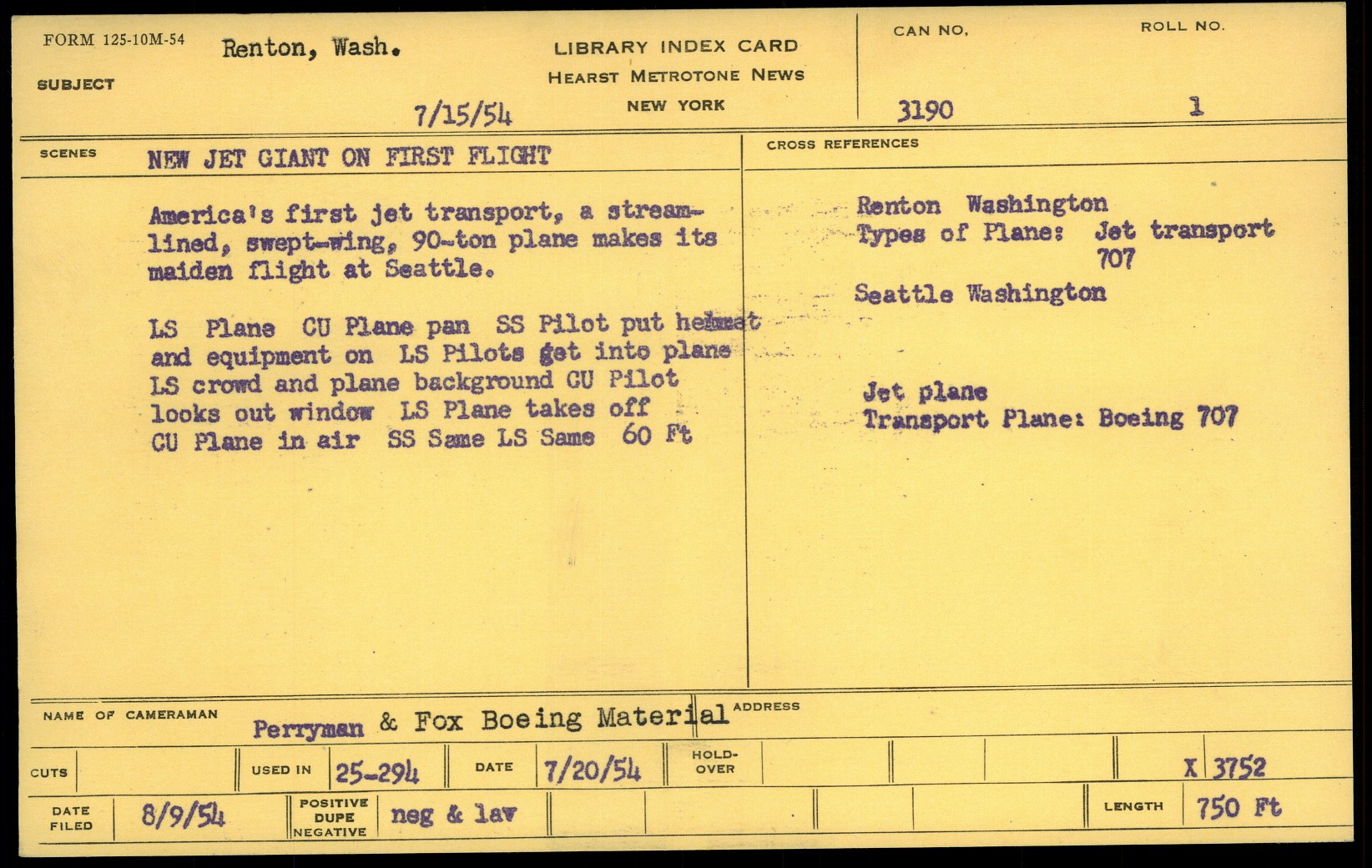 FORM 125-10M-54

SUBJECT

Renton, Wash.

7/15/54

LIBRARY INDEX CARD
HEARST METROTONE NEWS
NEW YORK

CAN NO.
3190

ROLL NO.
1

SCENES

NEW JET GIANT ON FIRST FLIGHT

America's first jet transport, a streamlined, swept-wing, 90-ton plane makes its maiden flight at Seattle.

LS Plane CU Plane pan SS Pilot put helmet and equipment on LS Pilots get into plane LS crowd and plane background CU Pilot looks out window LS Plane takes off CU Plane in air SS Same LS Same 60 Ft

CROSS REFERENCES

Renton Washington
Types of Plane: Jet transport
707
Seattle Washington

Jet plane
Transport Plane: Boeing 707

NAME OF CAMERAMAN Perryman & Fox Boeing Material

ADDRESS

CUTS

USED IN 25-294

DATE 7/20/54

HOLD-OVER

X 3752

DATE FILED 8/9/54

POSITIVE DUPE NEGATIVE neg & lav

LENGTH 750 Ft